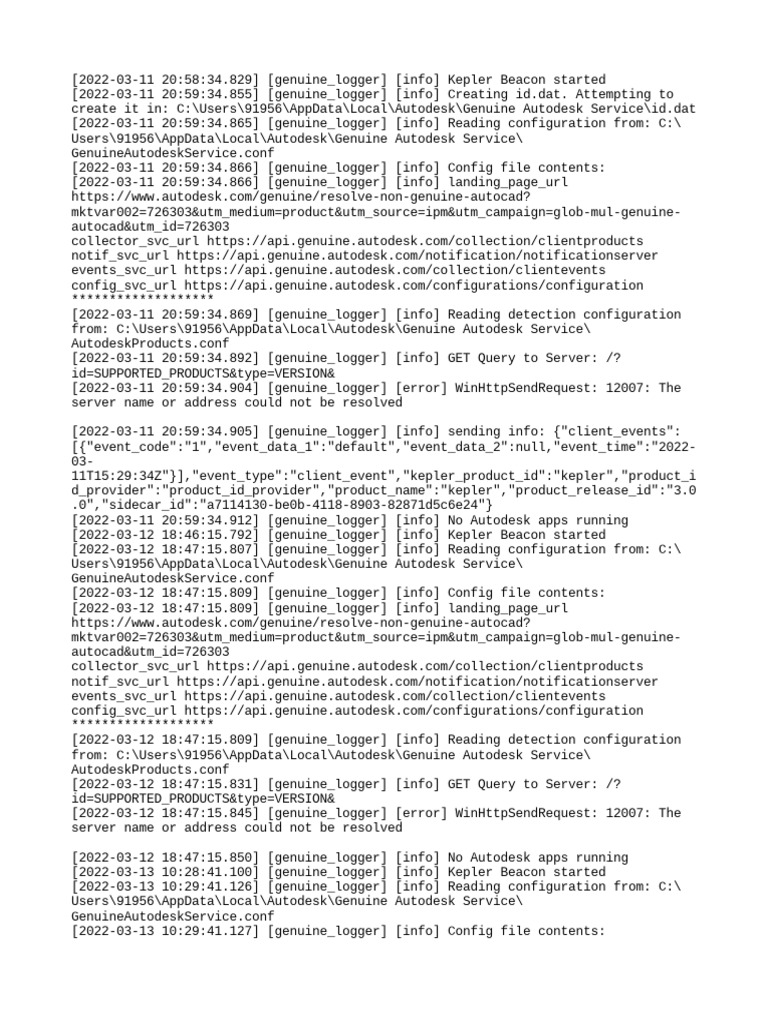 [2022-03-11 20:58:34.829] [genuine_logger] [info] Kepler Beacon started
[2022-03-11 20:59:34.855] [genuine_logger] [info] Creating id.dat. Attempting to create it in: C:\Users\91956\AppData\Local\Autodesk\Genuine Autodesk Service\id.dat
[2022-03-11 20:59:34.865] [genuine_logger] [info] Reading configuration from: C:\Users\91956\AppData\Local\Autodesk\Genuine Autodesk Service\GenuineAutodeskService.conf
[2022-03-11 20:59:34.866] [genuine_logger] [info] Config file contents:
[2022-03-11 20:59:34.866] [genuine_logger] [info] landing_page_url https://www.autodesk.com/genuine/resolve-non-genuine-autocad?mktvar002=726303&utm_medium=product&utm_source=ipm&utm_campaign=glob-mul-genuine-autocad&utm_id=726303
collector_svc_url https://api.genuine.autodesk.com/collection/clientproducts
notif_svc_url https://api.genuine.autodesk.com/notification/notificationserver
events_svc_url https://api.genuine.autodesk.com/collection/clientevents
config_svc_url https://api.genuine.autodesk.com/configurations/configuration
*******************
[2022-03-11 20:59:34.869] [genuine_logger] [info] Reading detection configuration from: C:\Users\91956\AppData\Local\Autodesk\Genuine Autodesk Service\AutodeskProducts.conf
[2022-03-11 20:59:34.892] [genuine_logger] [info] GET Query to Server: /?id=SUPPORTED_PRODUCTS&type=VERSION&
[2022-03-11 20:59:34.904] [genuine_logger] [error] WinHttpSendRequest: 12007: The server name or address could not be resolved

[2022-03-11 20:59:34.905] [genuine_logger] [info] sending info: {"client_events":[{"event_code":"1","event_data_1":"default","event_data_2":null,"event_time":"2022-03-11T15:29:34Z"}],"event_type":"client_event","kepler_product_id":"kepler","product_id_provider":"product_id_provider","product_name":"kepler","product_release_id":"3.0.0","sidecar_id":"a7114130-be0b-4118-8903-82871d5c6e24"}
[2022-03-11 20:59:34.912] [genuine_logger] [info] No Autodesk apps running
[2022-03-12 18:46:15.792] [genuine_logger] [info] Kepler Beacon started
[2022-03-12 18:47:15.807] [genuine_logger] [info] Reading configuration from: C:\Users\91956\AppData\Local\Autodesk\Genuine Autodesk Service\GenuineAutodeskService.conf
[2022-03-12 18:47:15.809] [genuine_logger] [info] Config file contents:
[2022-03-12 18:47:15.809] [genuine_logger] [info] landing_page_url https://www.autodesk.com/genuine/resolve-non-genuine-autocad?mktvar002=726303&utm_medium=product&utm_source=ipm&utm_campaign=glob-mul-genuine-autocad&utm_id=726303
collector_svc_url https://api.genuine.autodesk.com/collection/clientproducts
notif_svc_url https://api.genuine.autodesk.com/notification/notificationserver
events_svc_url https://api.genuine.autodesk.com/collection/clientevents
config_svc_url https://api.genuine.autodesk.com/configurations/configuration
*******************
[2022-03-12 18:47:15.809] [genuine_logger] [info] Reading detection configuration from: C:\Users\91956\AppData\Local\Autodesk\Genuine Autodesk Service\AutodeskProducts.conf
[2022-03-12 18:47:15.831] [genuine_logger] [info] GET Query to Server: /?id=SUPPORTED_PRODUCTS&type=VERSION&
[2022-03-12 18:47:15.845] [genuine_logger] [error] WinHttpSendRequest: 12007: The server name or address could not be resolved

[2022-03-12 18:47:15.850] [genuine_logger] [info] No Autodesk apps running
[2022-03-13 10:28:41.100] [genuine_logger] [info] Kepler Beacon started
[2022-03-13 10:29:41.126] [genuine_logger] [info] Reading configuration from: C:\Users\91956\AppData\Local\Autodesk\Genuine Autodesk Service\GenuineAutodeskService.conf
[2022-03-13 10:29:41.127] [genuine_logger] [info] Config file contents: